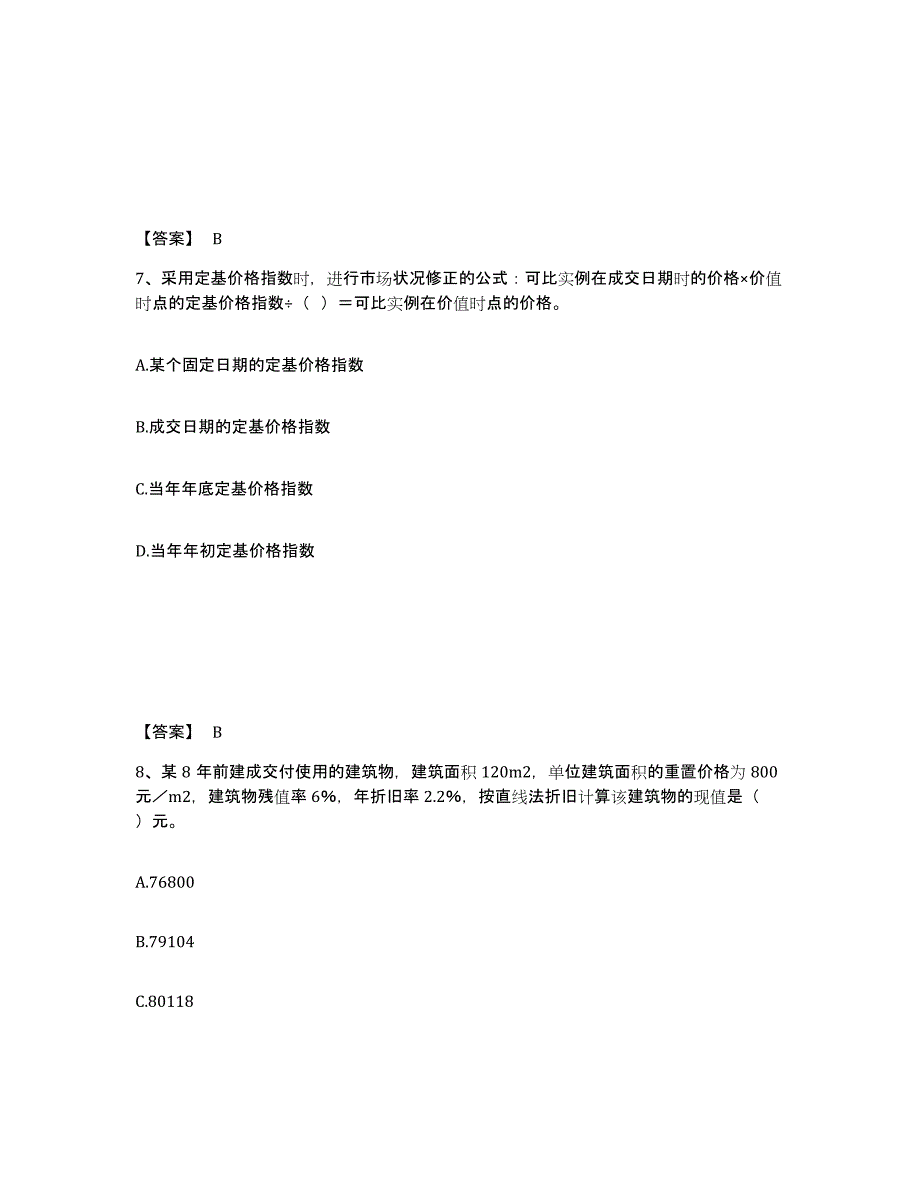 【答案】 B

7、采用定基价格指数时，进行市场状况修正的公式：可比实例在成交日期时的价格×价值时点的定基价格指数÷（ ）＝可比实例在价值时点的价格。

A.某个固定日期的定基价格指数

B.成交日期的定基价格指数

C.当年年底定基价格指数

D.当年年初定基价格指数

【答案】 B

8、某 8 年前建成交付使用的建筑物，建筑面积 120m2，单位建筑面积的重置价格为 800 元／m2，建筑物残值率 6%，年折旧率 2.2%，按直线法折旧计算该建筑物的现值是（ ）元。

A.76800

B.79104

C.80118